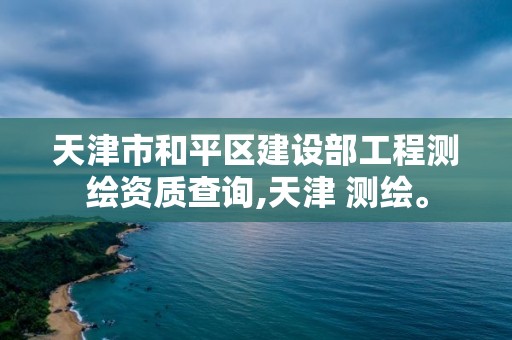 天津市和平区建设部工程测绘资质查询,天津 测绘。